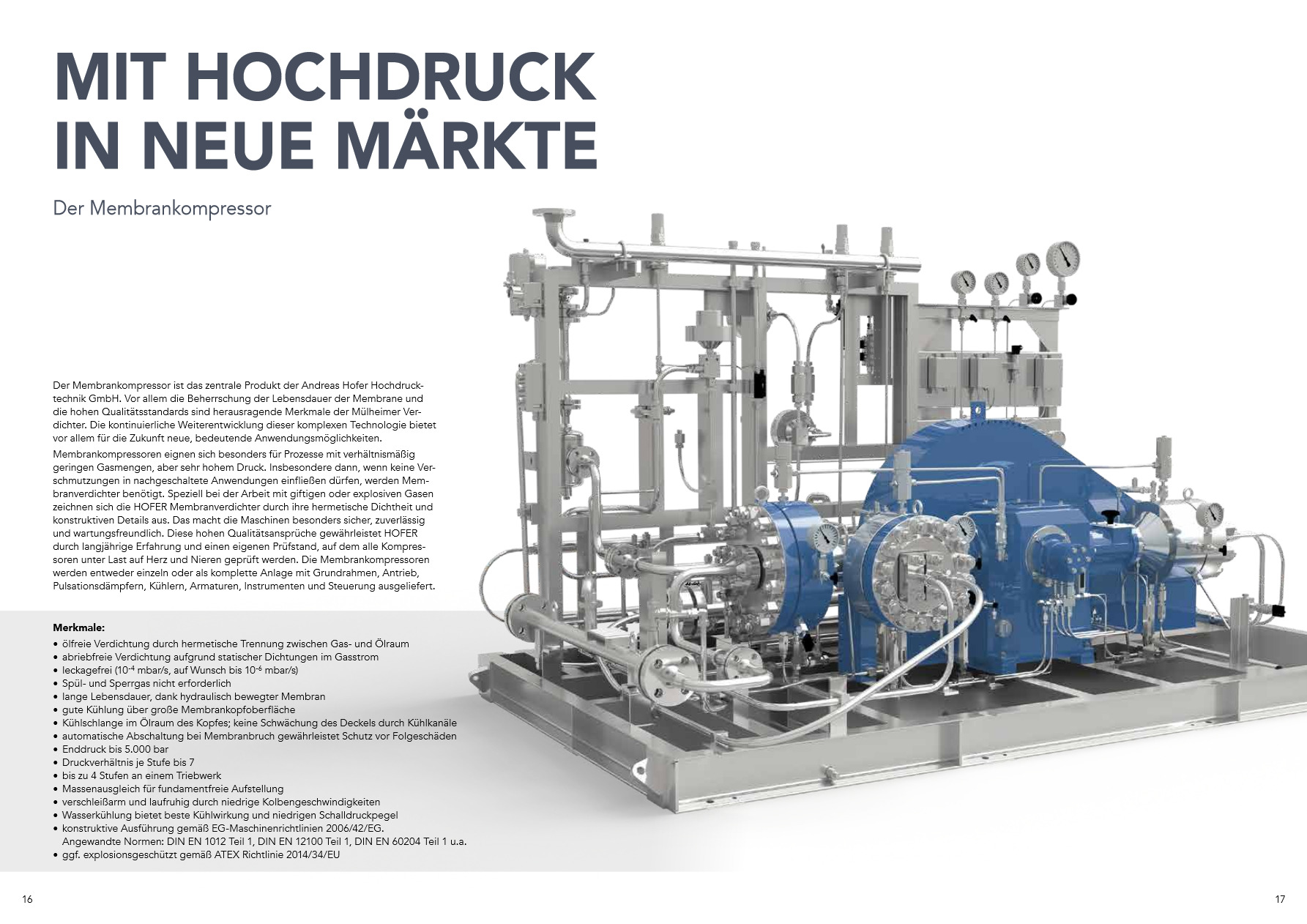 MIT HOCHDRUCK
IN NEUE MÄRKTE

Der Membrankompressor

Der Membrankompressor ist das zentrale Produkt der Andreas Hofer Hochdrucktechnik GmbH. Vor allem die Beherrschung der Lebensdauer der Membrane und die hohen Qualitätsstandards sind herausragende Merkmale der Mülheimer Verdichter. Die kontinuierliche Weiterentwicklung dieser komplexen Technologie bietet vor allem für die Zukunft neue, bedeutende Anwendungsmöglichkeiten.

Membrankompressoren eignen sich besonders für Prozesse mit verhältnismäßig geringen Gasmengen, aber sehr hohem Druck. Insbesondere dann, wenn keine Verschmutzungen in nachgeschaltete Anwendungen einfließen dürfen, werden Membranverdichter benötigt. Speziell bei der Arbeit mit giftigen oder explosiven Gasen zeichnen sich die HOFER Membranverdichter durch ihre hermetische Dichtheit und konstruktiven Details aus. Das macht die Maschinen besonders sicher, zuverlässig und wartungsfreundlich. Diese hohen Qualitätsansprüche gewährleistet HOFER durch langjährige Erfahrung und einen eigenen Prüfstand, auf dem alle Kompressoren unter Last auf Herz und Nieren geprüft werden. Die Membrankompressoren werden entweder einzeln oder als komplette Anlage mit Grundrahmen, Antrieb, Pulsationsdämpfern, Kühlern, Armaturen, Instrumenten und Steuerung ausgeliefert.

Merkmale:
• ölfreie Verdichtung durch hermetische Trennung zwischen Gas- und Ölraum
• abriebfreie Verdichtung aufgrund statischer Dichtungen im Gasstrom
• leckagefrei ($10^{-4}$ mbar/s, auf Wunsch bis $10^{-6}$ mbar/s)
• Spül- und Sperrgas nicht erforderlich
• lange Lebensdauer, dank hydraulisch bewegter Membran
• gute Kühlung über große Membrankopfoberfläche
• Kühlschlange im Ölraum des Kopfes; keine Schwächung des Deckels durch Kühlkanäle
• automatische Abschaltung bei Membranbruch gewährleistet Schutz vor Folgeschäden
• Enddruck bis 5.000 bar
• Druckverhältnis je Stufe bis 7
• bis zu 4 Stufen an einem Triebwerk
• Massenausgleich für fundamentfreie Aufstellung
• verschleißarm und laufruhig durch niedrige Kolbengeschwindigkeiten
• Wasserkühlung bietet beste Kühlwirkung und niedrigen Schalldruckpegel
• konstruktive Ausführung gemäß EG-Maschinenrichtlinien 2006/42/EG.
Angewandte Normen: DIN EN 1012 Teil 1, DIN EN 12100 Teil 1, DIN EN 60204 Teil 1 u.a.
• ggf. explosionsgeschützt gemäß ATEX Richtlinie 2014/34/EU

16

17